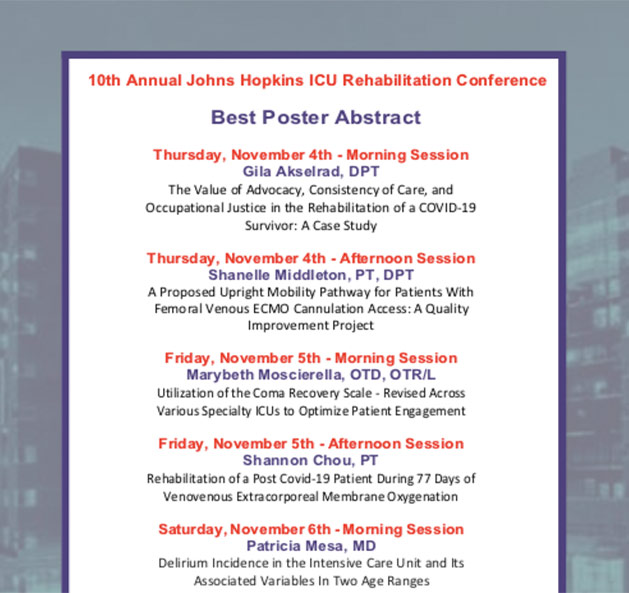 10th Annual Johns Hopkins ICU Rehabilitation Conference

Best Poster Abstract

Thursday, November 4th - Morning Session
Gila Akselrad, DPT
The Value of Advocacy, Consistency of Care, and Occupational Justice in the Rehabilitation of a COVID-19 Survivor: A Case Study

Thursday, November 4th - Afternoon Session
Shanelle Middleton, PT, DPT
A Proposed Upright Mobility Pathway for Patients With Femoral Venous ECMO Cannulation Access: A Quality Improvement Project

Friday, November 5th - Morning Session
Marybeth Moscierella, OTD, OTR/L
Utilization of the Coma Recovery Scale - Revised Across Various Specialty ICUs to Optimize Patient Engagement

Friday, November 5th - Afternoon Session
Shannon Chou, PT
Rehabilitation of a Post Covid-19 Patient During 77 Days of Venovenous Extracorporeal Membrane Oxygenation

Saturday, November 6th - Morning Session
Patricia Mesa, MD
Delirium Incidence in the Intensive Care Unit and Its Associated Variables In Two Age Ranges